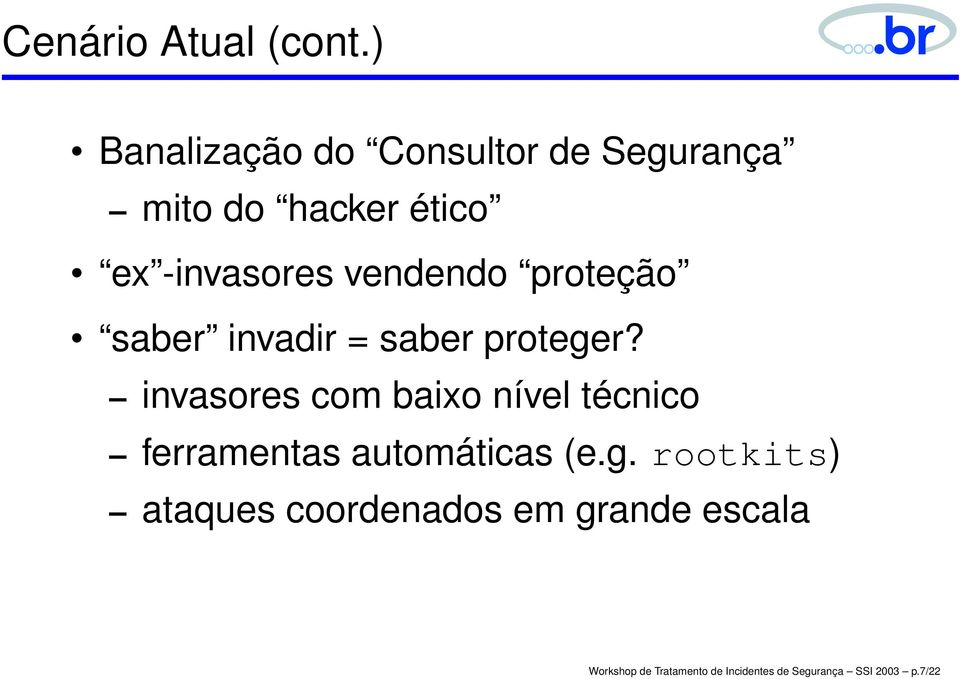 Cenário Atual (cont.)

.br

• Banalização do “Consultor de Segurança”
– mito do “hacker ético”

• “ex”-invasores vendendo “proteção”

• “saber” invadir = saber proteger?
– invasores com baixo nível técnico
– ferramentas automáticas (e.g. rootkits)
– ataques coordenados em grande escala

Workshop de Tratamento de Incidentes de Segurança – SSI 2003 – p.7/22